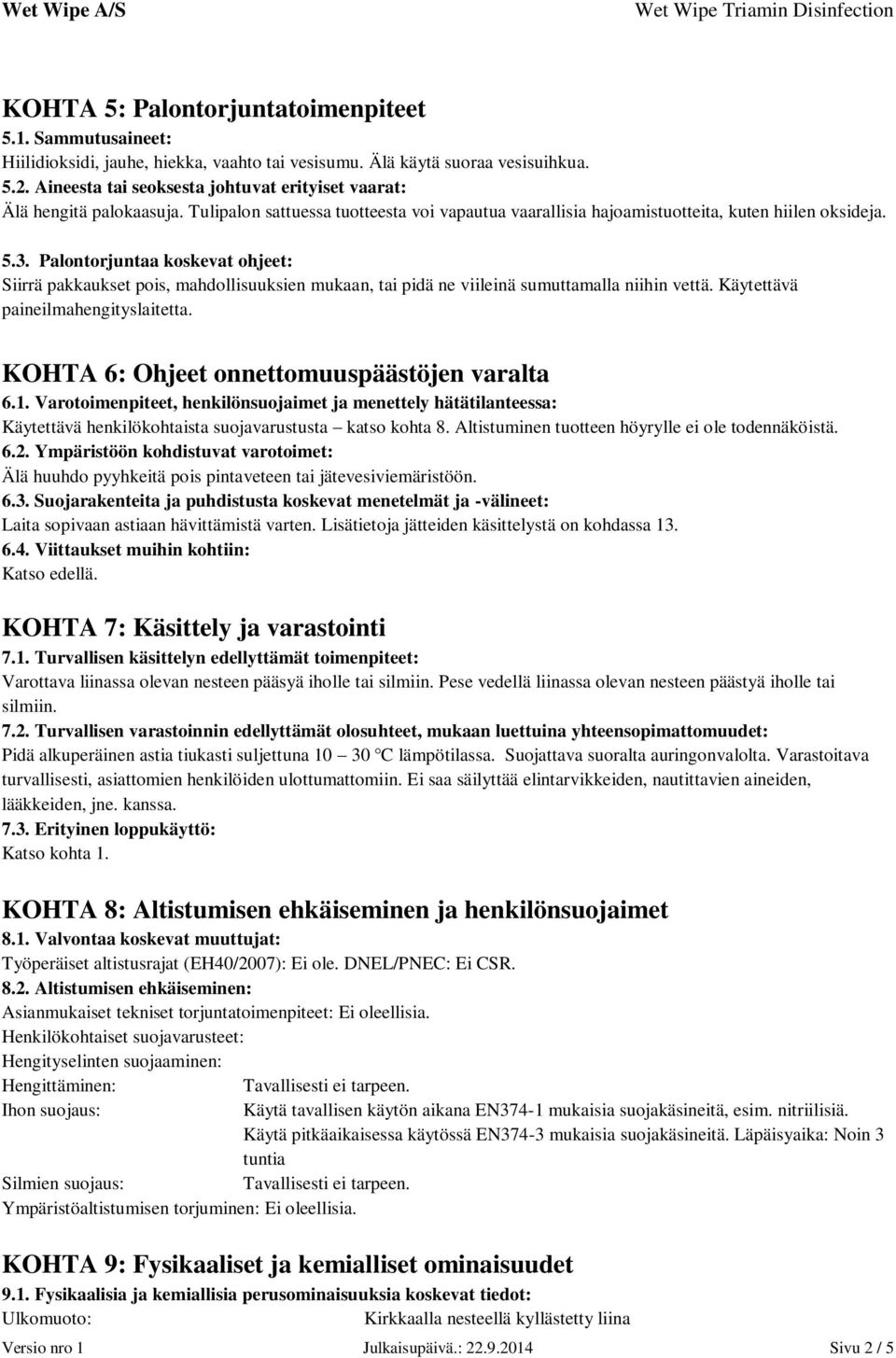 Wet Wipe A/S Wet Wipe Triamin Disinfection

KOHTA 5: Palontorjuntatoimenpiteet
5.1. Sammutusaineet:
Hiilidioksidi, jauhe, hiekka, vaahto tai vesisumu. Älä käytä suoraa vesisuihkua.
5.2. Aineesta tai seoksesta johtuvat erityiset vaarat:
Älä hengitä palokaasuja. Tulipalon sattuessa tuotteesta voi vapautua vaarallisia hajoamistuotteita, kuten hiilen oksideja.
5.3. Palontorjuntaa koskevat ohjeet:
Siirrä pakkaukset pois, mahdollisuuksien mukaan, tai pidä ne viileinä sumuttamalla niihin vettä. Käytettävä paineilmahengityslaitetta.

KOHTA 6: Ohjeet onnettomuuspäästöjen varalta
6.1. Varotoimenpiteet, henkilönsuojaimet ja menettely hätätilanteessa:
Käytettävä henkilökohtaista suojavarustusta – katso kohta 8. Altistuminen tuotteen höyrylle ei ole todennäköistä.
6.2. Ympäristöön kohdistuvat varotoimet:
Älä huuhdo pyyhkeitä pois pintaveteen tai jätevesiviemäristöön.
6.3. Suojarakenteita ja puhdistusta koskevat menetelmät ja -välineet:
Laita sopivaan astiaan hävittämistä varten. Lisätietoja jätteiden käsittelystä on kohdassa 13.
6.4. Viittaukset muihin kohtiin:
Katso edellä.

KOHTA 7: Käsittely ja varastointi
7.1. Turvallisen käsittelyn edellyttämät toimenpiteet:
Varottava liinassa olevan nesteen pääsyä iholle tai silmiin. Pese vedellä liinassa olevan nesteen päästyä iholle tai silmiin.
7.2. Turvallisen varastoinnin edellyttämät olosuhteet, mukaan luettuina yhteensopimattomuudet:
Pidä alkuperäinen astia tiukasti suljettuna 10 – 30 °C lämpötilassa. Suojattava suoralta auringonvalolta. Varastoitava turvallisesti, asiattomien henkilöiden ulottumattomiin. Ei saa säilyttää elintarvikkeiden, nautittavien aineiden, lääkkeiden, jne. kanssa.
7.3. Erityinen loppukäyttö:
Katso kohta 1.

KOHTA 8: Altistumisen ehkäiseminen ja henkilönsuojaimet
8.1. Valvontaa koskevat muuttujat:
Työperäiset altistusrajat (EH40/2007): Ei ole. DNEL/PNEC: Ei CSR.
8.2. Altistumisen ehkäiseminen:
Asianmukaiset tekniset torjuntatoimenpiteet: Ei oleellisia.
Henkilökohtaiset suojavarusteet:
Hengityselinten suojaaminen:
Hengittäminen: Tavallisesti ei tarpeen.
Ihon suojaus: Käytä tavallisen käytön aikana EN374-1 mukaisia suojakäsineitä, esim. nitriilisiä.
Käytä pitkäaikaisessa käytössä EN374-3 mukaisia suojakäsineitä. Läpäisyaika: Noin 3 tuntia
Silmien suojaus: Tavallisesti ei tarpeen.
Ympäristöaltistumisen torjuminen: Ei oleellisia.

KOHTA 9: Fysikaaliset ja kemialliset ominaisuudet
9.1. Fysikaalisia ja kemiallisia perusominaisuuksia koskevat tiedot:
Ulkomuoto: Kirkkaalla nesteellä kyllästetty liina

Versio nro 1 Julkaisupäivä.: 22.9.2014 Sivu 2 / 5